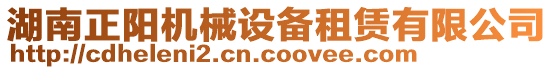 湖南正阳机械设备租赁有限公司
http://cdheleni2.cn.coovee.com